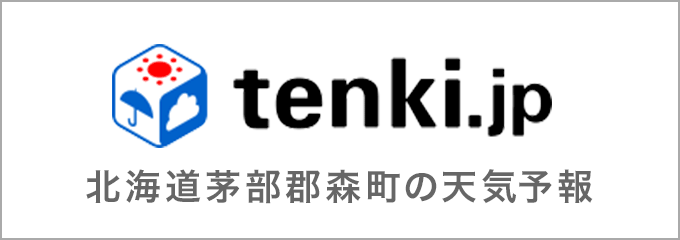 tenki.jp

北海道茅部郡森町の天気予報